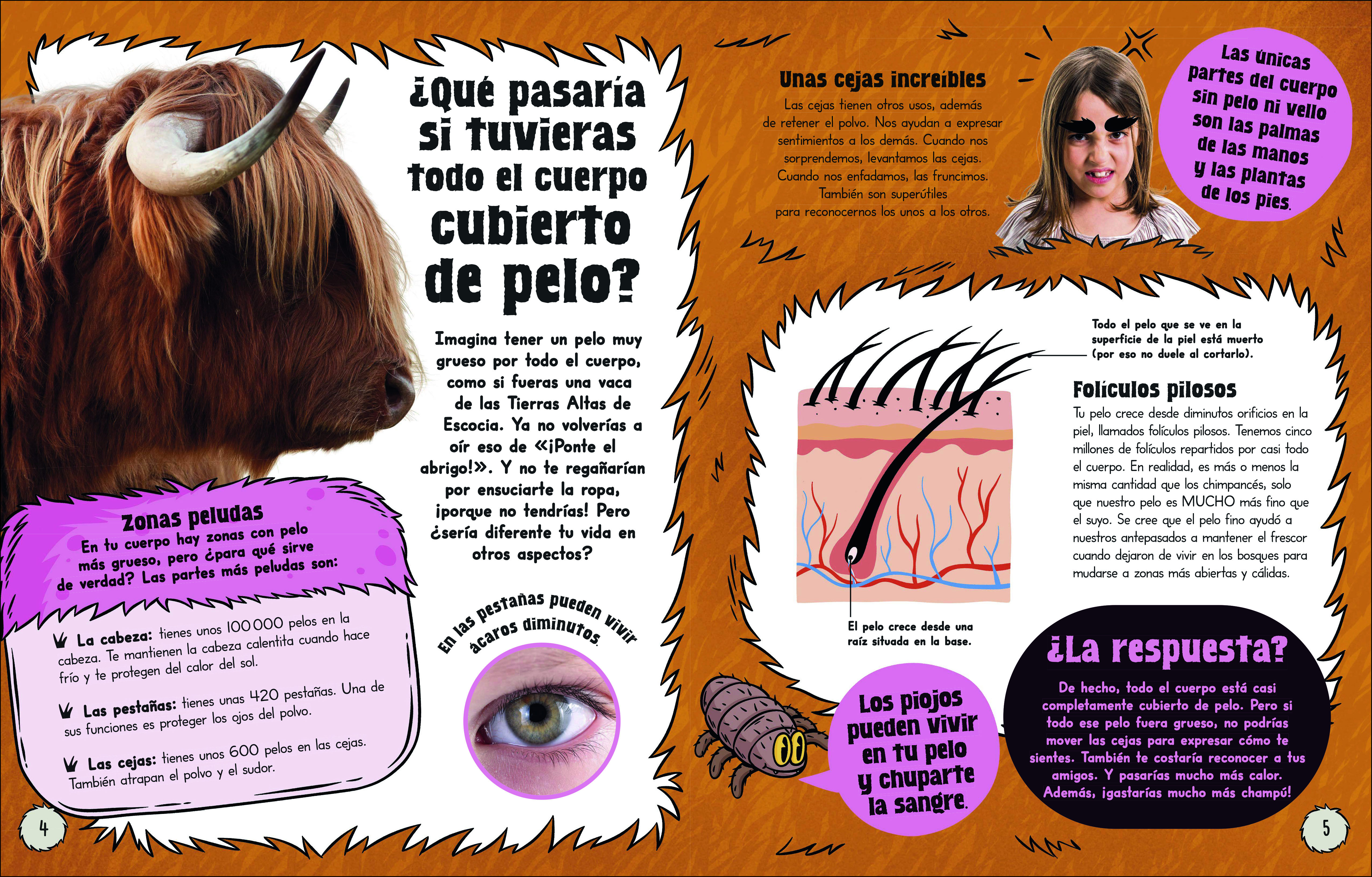 ¿Qué pasaría si tuvieras todo el cuerpo cubierto de pelo?

Imagina tener un pelo muy grueso por todo el cuerpo, como si fueras una vaca de las Tierras Altas de Escocia. Ya no volverías a oír eso de «¡Ponte el abrigo!». Y no te regañarían por ensuciarte la ropa, ¡porque no tendrías! Pero ¿sería diferente tu vida en otros aspectos?

Zonas peludas
En tu cuerpo hay zonas con pelo más grueso, pero ¿para qué sirve de verdad? Las partes más peludas son:

La cabeza: tienes unos 100 000 pelos en la cabeza. Te mantienen la cabeza calentita cuando hace frío y te protegen del calor del sol.

Las pestañas: tienes unas 420 pestañas. Una de sus funciones es proteger los ojos del polvo.

Las cejas: tienes unos 600 pelos en las cejas. También atrapan el polvo y el sudor.

En las pestañas pueden vivir ácaros diminutos.

4

Unas cejas increíbles
Las cejas tienen otros usos, además de retener el polvo. Nos ayudan a expresar sentimientos a los demás. Cuando nos sorprendemos, levantamos las cejas. Cuando nos enfadamos, las fruncimos. También son superútiles para reconocernos los unos a los otros.

Las únicas partes del cuerpo sin pelo ni vello son las palmas de las manos y las plantas de los pies.

Todo el pelo que se ve en la superficie de la piel está muerto (por eso no duele al cortarlo).

Folículos pilosos
Tu pelo crece desde diminutos orificios en la piel, llamados folículos pilosos. Tenemos cinco millones de folículos repartidos por casi todo el cuerpo. En realidad, es más o menos la misma cantidad que los chimpancés, solo que nuestro pelo es MUCHO más fino que el suyo. Se cree que el pelo fino ayudó a nuestros antepasados a mantener el frescor cuando dejaron de vivir en los bosques para mudarse a zonas más abiertas y cálidas.

El pelo crece desde una raíz situada en la base.

Los piojos pueden vivir en tu pelo y chuparte la sangre.

¿La respuesta?
De hecho, todo el cuerpo está casi completamente cubierto de pelo. Pero si todo ese pelo fuera grueso, no podrías mover las cejas para expresar cómo te sientes. También te costaría reconocer a tus amigos. Y pasarías mucho más calor. Además, ¡gastarías mucho más champú!

5